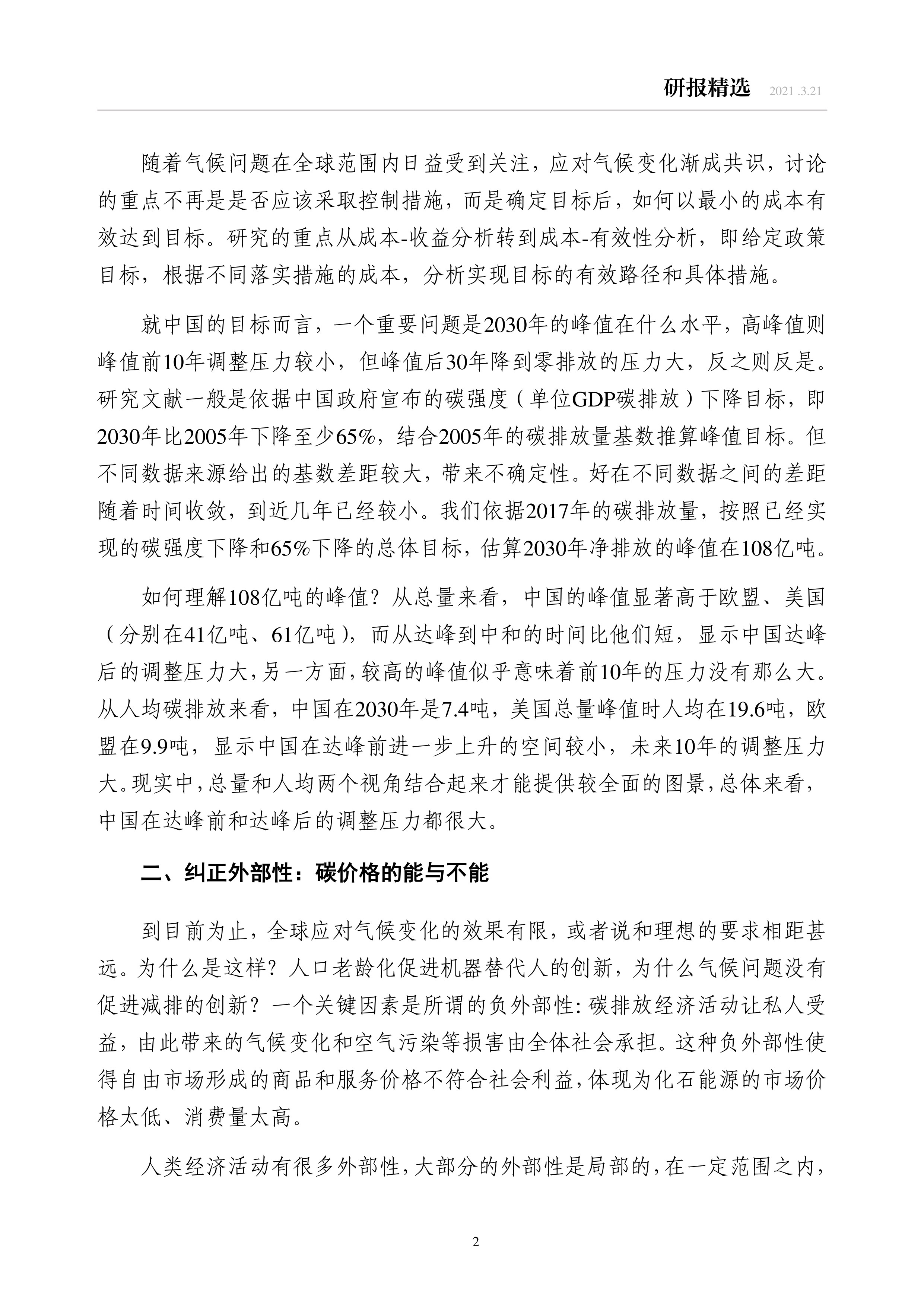 研报精选 2021 .3.21

随着气候问题在全球范围内日益受到关注，应对气候变化渐成共识，讨论的重点不再是是否应该采取控制措施，而是确定目标后，如何以最小的成本有效达到目标。研究的重点从成本-收益分析转到成本-有效性分析，即给定政策目标，根据不同落实措施的成本，分析实现目标的有效路径和具体措施。

就中国的目标而言，一个重要问题是2030年的峰值在什么水平，高峰值则峰值前10年调整压力较小，但峰值后30年降到零排放的压力大，反之则反是。研究文献一般是依据中国政府宣布的碳强度（单位GDP碳排放）下降目标，即2030年比2005年下降至少65%，结合2005年的碳排放量基数推算峰值目标。但不同数据来源给出的基数差距较大，带来不确定性。好在不同数据之间的差距随着时间收敛，到近几年已经较小。我们依据2017年的碳排放量，按照已经实现的碳强度下降和65%下降的总体目标，估算2030年净排放的峰值在108亿吨。

如何理解108亿吨的峰值？从总量来看，中国的峰值显著高于欧盟、美国（分别在41亿吨、61亿吨），而从达峰到中和的时间比他们短，显示中国达峰后的调整压力大，另一方面，较高的峰值似乎意味着前10年的压力没有那么大。从人均碳排放来看，中国在2030年是7.4吨，美国总量峰值时人均在19.6吨，欧盟在9.9吨，显示中国在达峰前进一步上升的空间较小，未来10年的调整压力大。现实中，总量和人均两个视角结合起来才能提供较全面的图景，总体来看，中国在达峰前和达峰后的调整压力都很大。

二、纠正外部性：碳价格的能与不能

到目前为止，全球应对气候变化的效果有限，或者说和理想的要求相距甚远。为什么是这样？人口老龄化促进机器替代人的创新，为什么气候问题没有促进减排的创新？一个关键因素是所谓的负外部性:碳排放经济活动让私人受益，由此带来的气候变化和空气污染等损害由全体社会承担。这种负外部性使得自由市场形成的商品和服务价格不符合社会利益，体现为化石能源的市场价格太低、消费量太高。

人类经济活动有很多外部性，大部分的外部性是局部的，在一定范围之内，

2